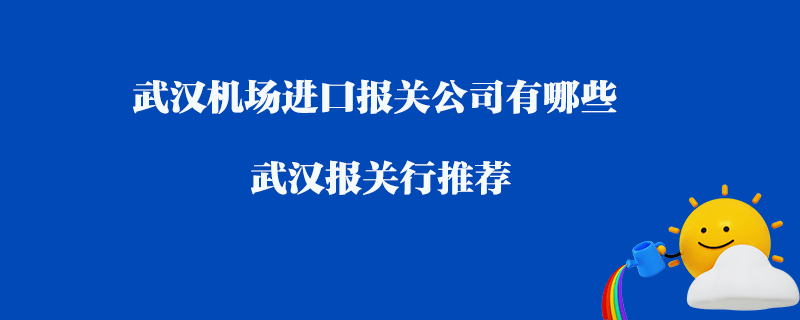 武汉机场进口报关公司有哪些

武汉报关行推荐